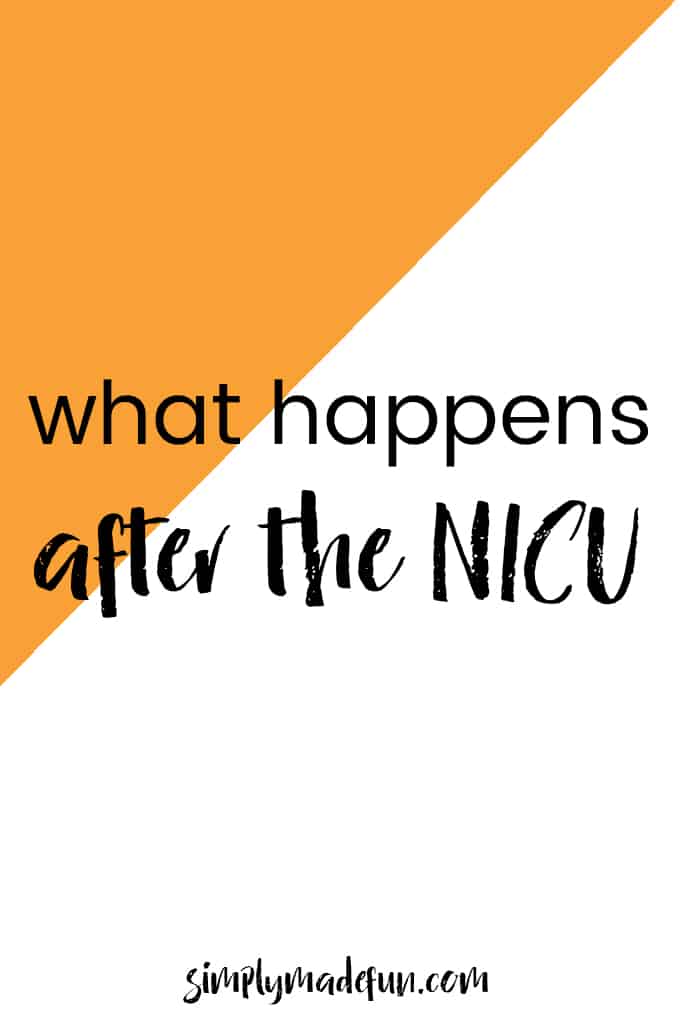 what happens
after the NICU

simplymadefun.com